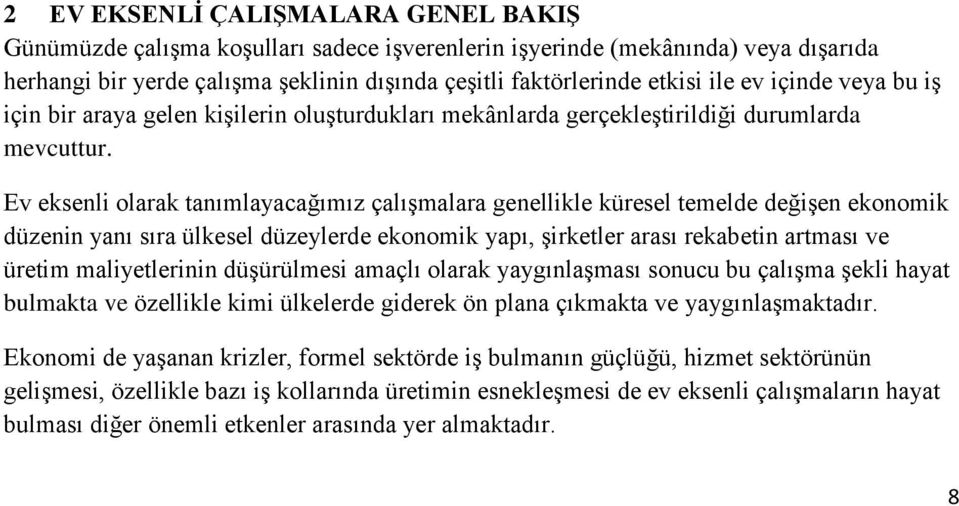 2 EV EKSENLİ ÇALIŞMALARA GENEL BAKIŞ
Günümüzde çalışma koşulları sadece işverenlerin işyerinde (mekânında) veya dışarıda herhangi bir yerde çalışma şeklinin dışında çeşitli faktörlerinde etkisi ile ev içinde veya bu iş için bir araya gelen kişilerin oluşturdukları mekânlarda gerçekleştirildiği durumlarda mevcuttur.

Ev eksenli olarak tanımlayacağımız çalışmalara genellikle küresel temelde değişen ekonomik düzenin yanı sıra ülkesel düzeylerde ekonomik yapı, şirketler arası rekabetin artması ve üretim maliyetlerinin düşürülmesi amaçlı olarak yaygınlaşması sonucu bu çalışma şekli hayat bulmakta ve özellikle kimi ülkelerde giderek ön plana çıkmakta ve yaygınlaşmaktadır.

Ekonomi de yaşanan krizler, formel sektörde iş bulmanın güçlüğü, hizmet sektörünün gelişmesi, özellikle bazı iş kollarında üretimin esnekleşmesi de ev eksenli çalışmaların hayat bulması diğer önemli etkenler arasında yer almaktadır.

8